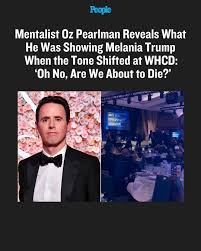 People

Mentalist Oz Pearlman Reveals What He Was Showing Melania Trump When the Tone Shifted at WHCD: 'Oh No, Are We About to Die?'